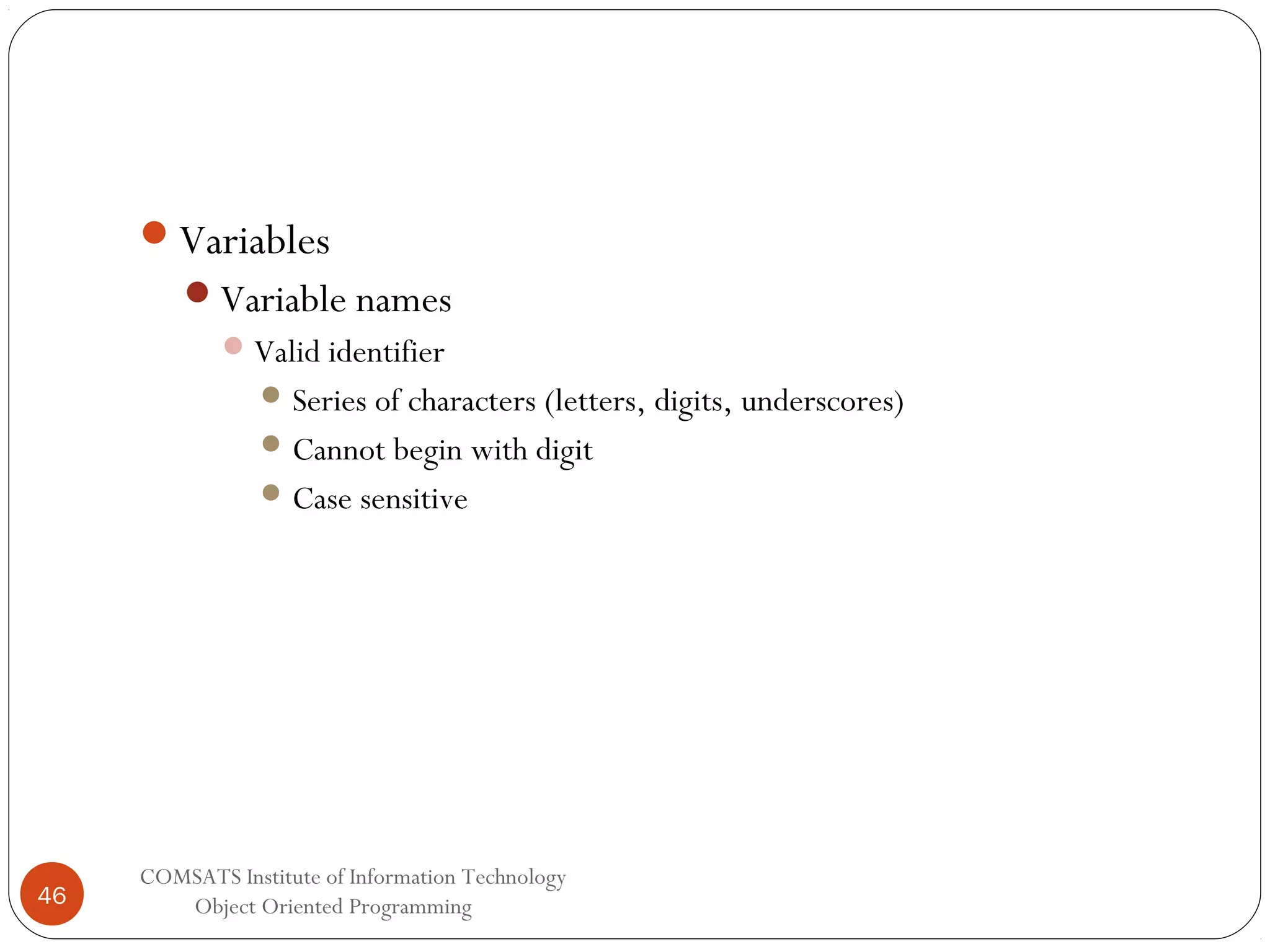 Variables

Variable names

Valid identifier

Series of characters (letters, digits, underscores)

Cannot begin with digit

Case sensitive

46

COMSATS Institute of Information Technology
Object Oriented Programming